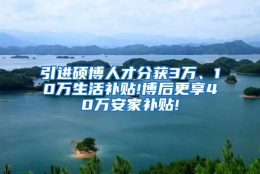 引进硕博人才分获3万、10万生活补贴!博后更享40万安家补贴!